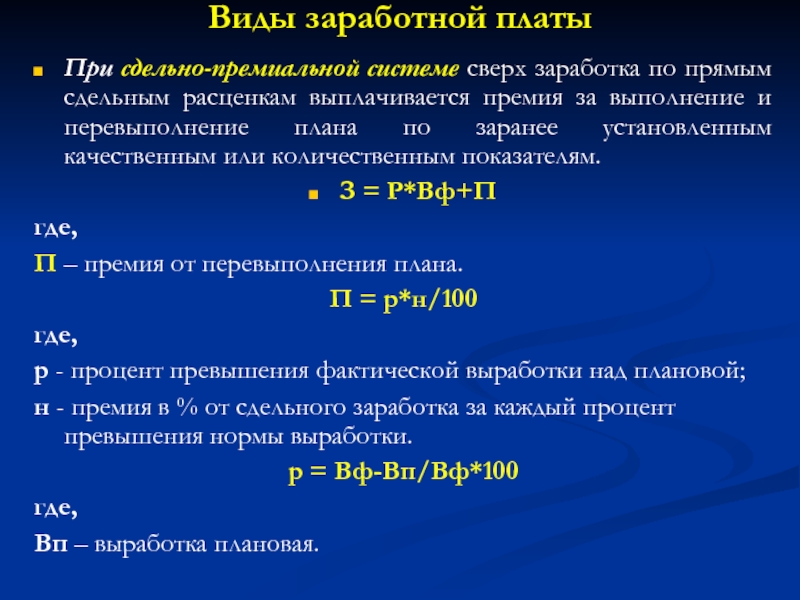 Виды заработной платы

При сдельно-премиальной системе сверх заработка по прямым сдельным расценкам выплачивается премия за выполнение и перевыполнение плана по заранее установленным качественным или количественным показателям.

З = Р*Вф+П

где,

П – премия от перевыполнения плана.

П = р*н/100

где,

р - процент превышения фактической выработки над плановой;

н - премия в % от сдельного заработка за каждый процент превышения нормы выработки.

р = Вф-Вп/Вф*100

где,

Вп – выработка плановая.